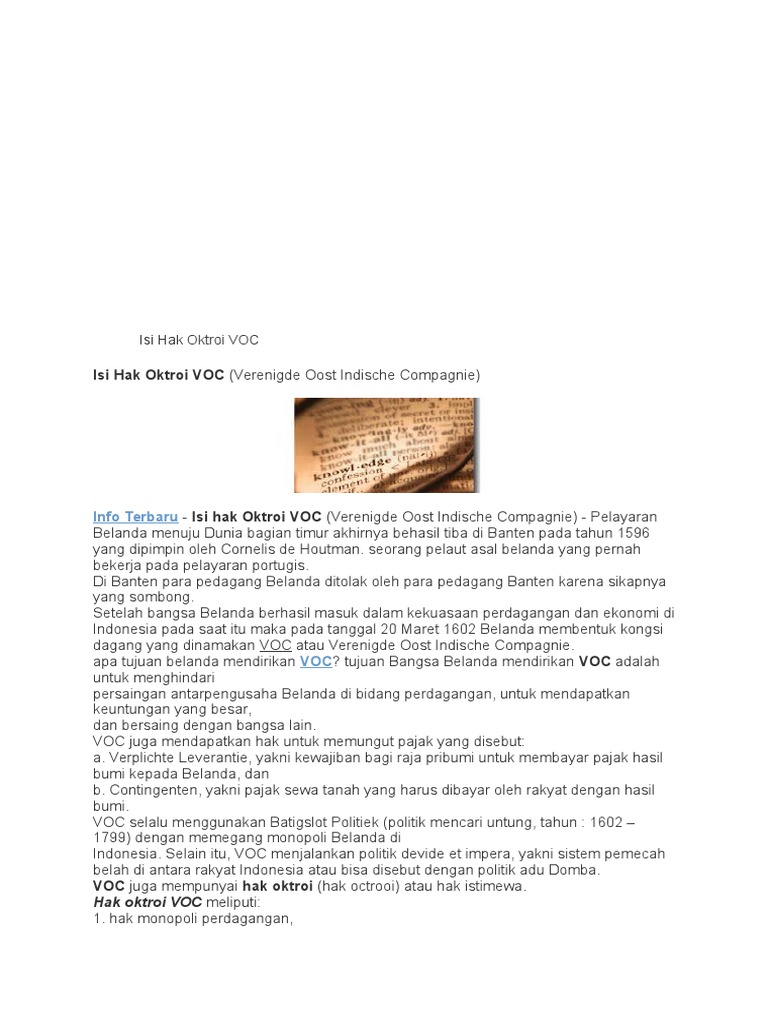 Isi Hak Oktroi VOC

Isi Hak Oktroi VOC (Verenigde Oost Indische Compagnie)

Info Terbaru - Isi hak Oktroi VOC (Verenigde Oost Indische Compagnie) - Pelayaran Belanda menuju Dunia bagian timur akhirnya behasil tiba di Banten pada tahun 1596 yang dipimpin oleh Cornelis de Houtman. seorang pelaut asal belanda yang pernah bekerja pada pelayaran portugis.
Di Banten para pedagang Belanda ditolak oleh para pedagang Banten karena sikapnya yang sombong.
Setelah bangsa Belanda berhasil masuk dalam kekuasaan perdagangan dan ekonomi di Indonesia pada saat itu maka pada tanggal 20 Maret 1602 Belanda membentuk kongsi dagang yang dinamakan VOC atau Verenigde Oost Indische Compagnie.
apa tujuan belanda mendirikan VOC? tujuan Bangsa Belanda mendirikan VOC adalah untuk menghindari
persaingan antarpengusaha Belanda di bidang perdagangan, untuk mendapatkan keuntungan yang besar,
dan bersaing dengan bangsa lain.
VOC juga mendapatkan hak untuk memungut pajak yang disebut:
a. Verplichte Leverantie, yakni kewajiban bagi raja pribumi untuk membayar pajak hasil bumi kepada Belanda, dan
b. Contingenten, yakni pajak sewa tanah yang harus dibayar oleh rakyat dengan hasil bumi.
VOC selalu menggunakan Batigslot Politiek (politik mencari untung, tahun : 1602 – 1799) dengan memegang monopoli Belanda di
Indonesia. Selain itu, VOC menjalankan politik devide et impera, yakni sistem pemecah belah di antara rakyat Indonesia atau bisa disebut dengan politik adu Domba.
VOC juga mempunyai hak oktroi (hak octrooi) atau hak istimewa.
Hak oktroi VOC meliputi:
1. hak monopoli perdagangan,